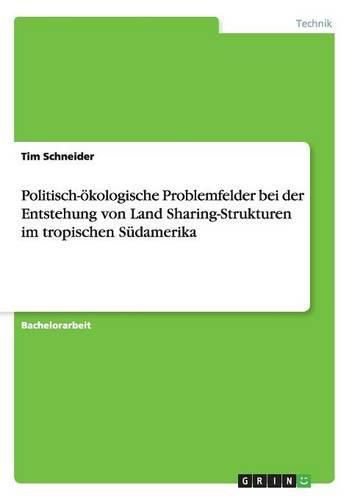 Technik

Tim Schneider

Politisch-ökologische Problemfelder bei der Entstehung von Land Sharing-Strukturen im tropischen Südamerika

Bachelorarbeit

GRIN